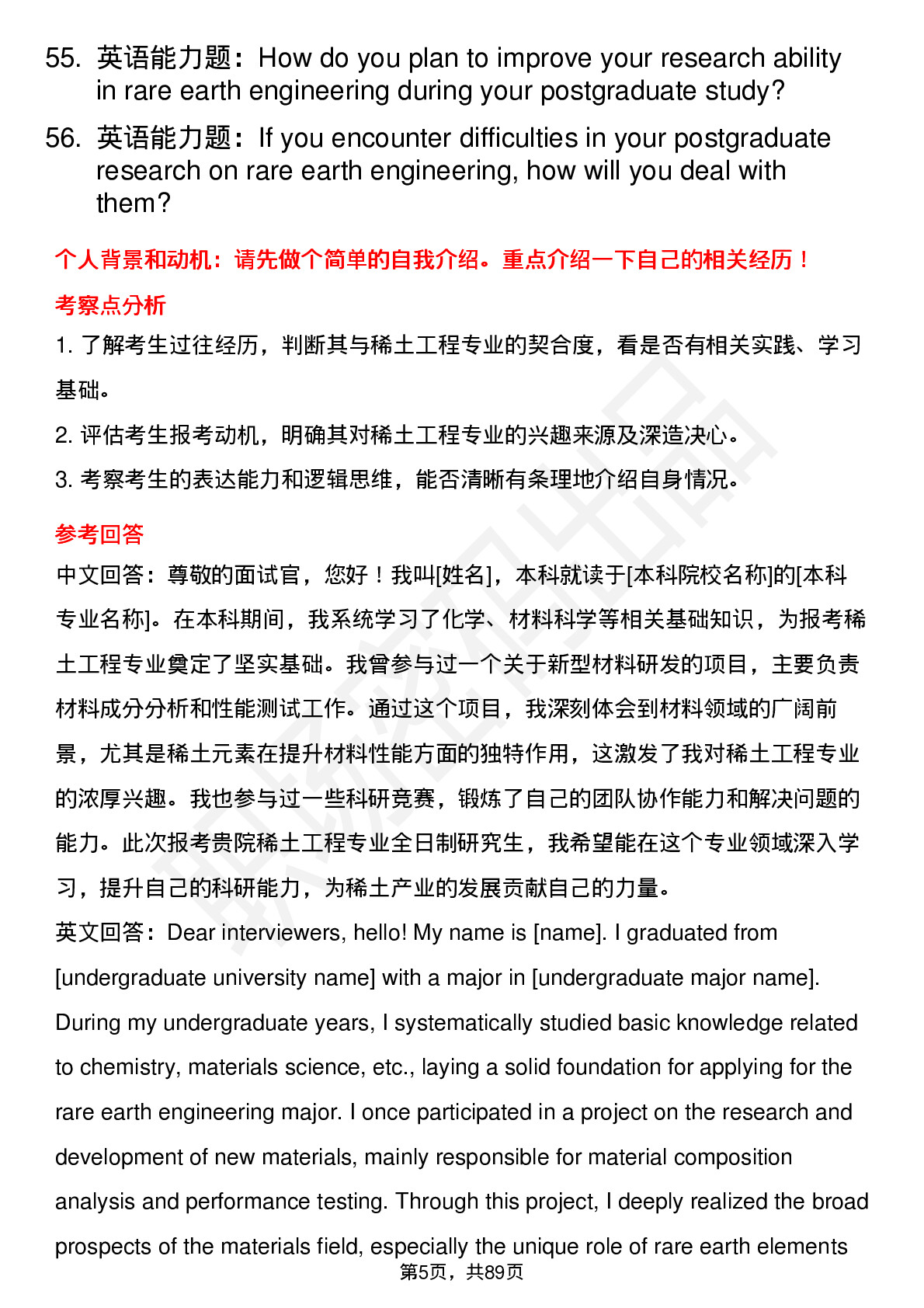 55. 英语能力题：How do you plan to improve your research ability in rare earth engineering during your postgraduate study?

56. 英语能力题：If you encounter difficulties in your postgraduate research on rare earth engineering, how will you deal with them?

个人背景和动机：请先做个简单的自我介绍。重点介绍一下自己的相关经历！

考察点分析

1. 了解考生过往经历，判断其与稀土工程专业的契合度，看是否有相关实践、学习基础。

2. 评估考生报考动机，明确其对稀土工程专业的兴趣来源及深造决心。

3. 考察考生的表达能力和逻辑思维，能否清晰有条理地介绍自身情况。

参考回答

中文回答：尊敬的面试官，您好！我叫[姓名]，本科就读于[本科院校名称]的[本科专业名称]。在本科期间，我系统学习了化学、材料科学等相关基础知识，为报考稀土工程专业奠定了坚实基础。我曾参与过一个关于新型材料研发的项目，主要负责材料成分分析和性能测试工作。通过这个项目，我深刻体会到材料领域的广阔前景，尤其是稀土元素在提升材料性能方面的独特作用，这激发了我对稀土工程专业的浓厚兴趣。我也参与过一些科研竞赛，锻炼了自己的团队协作能力和解决问题的能力。此次报考贵院稀土工程专业全日制研究生，我希望能在这个专业领域深入学习，提升自己的科研能力，为稀土产业的发展贡献自己的力量。

英文回答：Dear interviewers, hello! My name is [name]. I graduated from [undergraduate university name] with a major in [undergraduate major name]. During my undergraduate years, I systematically studied basic knowledge related to chemistry, materials science, etc., laying a solid foundation for applying for the rare earth engineering major. I once participated in a project on the research and development of new materials, mainly responsible for material composition analysis and performance testing. Through this project, I deeply realized the broad prospects of the materials field, especially the unique role of rare earth elements

第5页，共89页